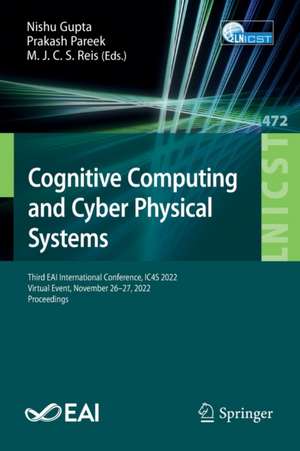 Nishu Gupta
Prakash Pareek
M. J. C. S. Reis (Eds.)

LNICST

472

LNICST

Cognitive Computing and Cyber Physical Systems

Third EAI International Conference, IC4S 2022
Virtual Event, November 26–27, 2022
Proceedings

EAI

Springer